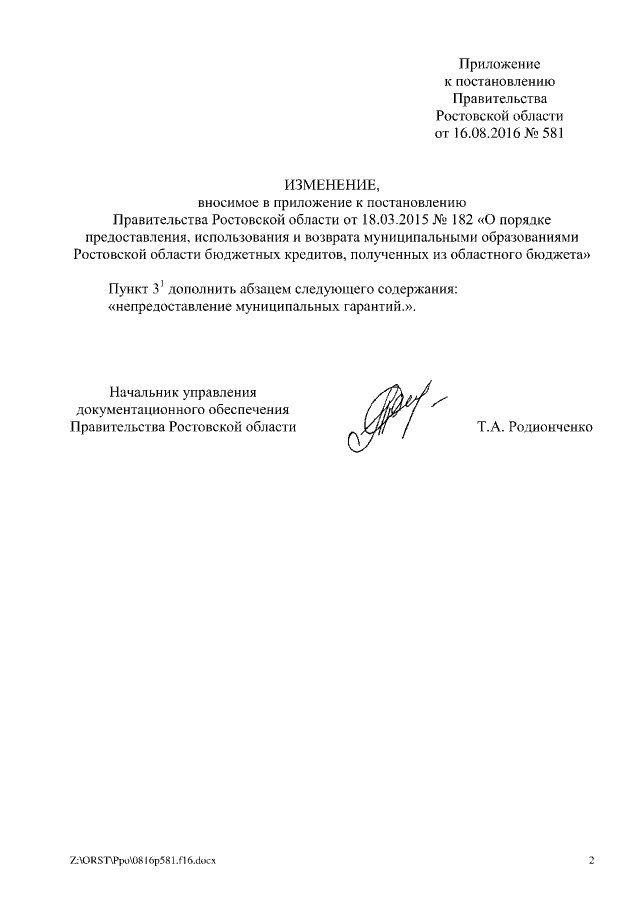 Приложение
к постановлению
Правительства
Ростовской области
от 16.08.2016 № 581

ИЗМЕНЕНИЕ,
вносимое в приложение к постановлению
Правительства Ростовской области от 18.03.2015 № 182 «О порядке предоставления, использования и возврата муниципальными образованиями Ростовской области бюджетных кредитов, полученных из областного бюджета»

Пункт $3^1$ дополнить абзацем следующего содержания:
«непредоставление муниципальных гарантий.».

Начальник управления
документационного обеспечения
Правительства Ростовской области

Т.А. Родионченко

Z:\ORST\Ppo\0816p581.f16.docx

2